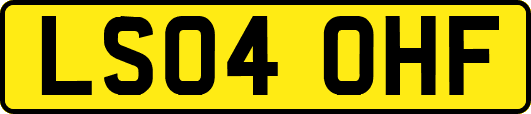 LS04 OHF